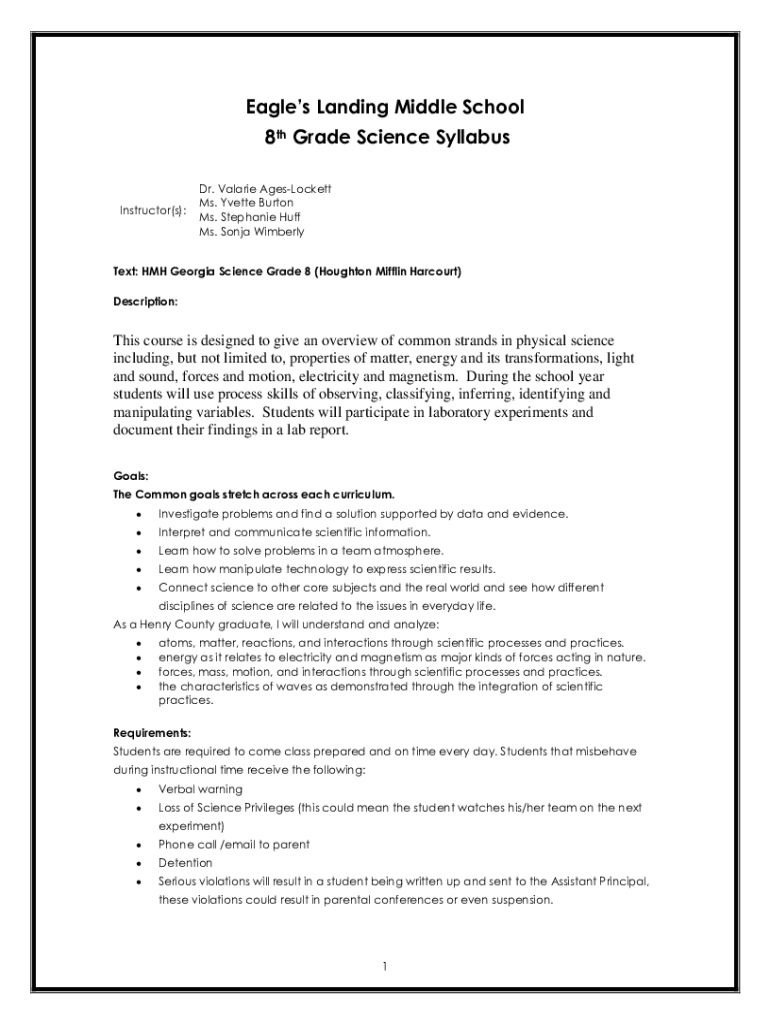 Eagle's Landing Middle School
8th Grade Science Syllabus

Instructor(s): Dr. Valarie Ages-Lockett
Ms. Yvette Burton
Ms. Stephanie Huff
Ms. Sonja Wimberly

Text: HMH Georgia Science Grade 8 (Houghton Mifflin Harcourt)

Description:

This course is designed to give an overview of common strands in physical science including, but not limited to, properties of matter, energy and its transformations, light and sound, forces and motion, electricity and magnetism. During the school year students will use process skills of observing, classifying, inferring, identifying and manipulating variables. Students will participate in laboratory experiments and document their findings in a lab report.

Goals:
The Common goals stretch across each curriculum.
• Investigate problems and find a solution supported by data and evidence.
• Interpret and communicate scientific information.
• Learn how to solve problems in a team atmosphere.
• Learn how manipulate technology to express scientific results.
• Connect science to other core subjects and the real world and see how different disciplines of science are related to the issues in everyday life.
As a Henry County graduate, I will understand and analyze:
• atoms, matter, reactions, and interactions through scientific processes and practices.
• energy as it relates to electricity and magnetism as major kinds of forces acting in nature.
• forces, mass, motion, and interactions through scientific processes and practices.
• the characteristics of waves as demonstrated through the integration of scientific practices.

Requirements:
Students are required to come class prepared and on time every day. Students that misbehave during instructional time receive the following:
• Verbal warning
• Loss of Science Privileges (this could mean the student watches his/her team on the next experiment)
• Phone call /email to parent
• Detention
• Serious violations will result in a student being written up and sent to the Assistant Principal, these violations could result in parental conferences or even suspension.

1